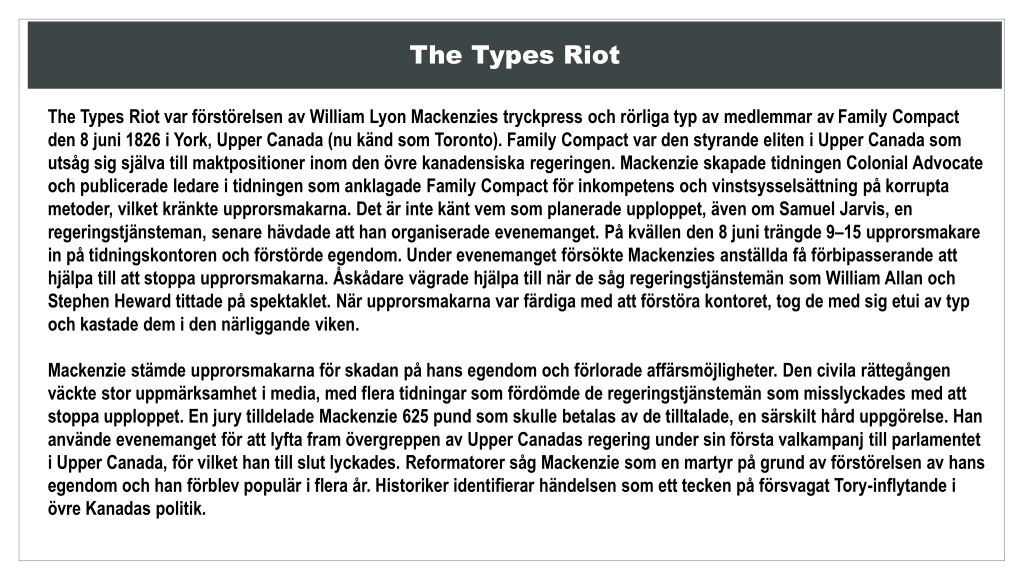 The Types Riot

The Types Riot var förstörelsen av William Lyon Mackenzies tryckpress och rörliga typ av medlemmar av Family Compact den 8 juni 1826 i York, Upper Canada (nu känd som Toronto). Family Compact var den styrande eliten i Upper Canada som utsåg sig själva till maktpositioner inom den övre kanadensiska regeringen. Mackenzie skapade tidningen Colonial Advocate och publicerade ledare i tidningen som anklagade Family Compact för inkompetens och vinstsysselsättning på korrupta metoder, vilket kränkte upprorsmakarna. Det är inte känt vem som planerade upploppet, även om Samuel Jarvis, en regeringstjänsteman, senare hävdade att han organiserade evenemanget. På kvällen den 8 juni trängde 9–15 upprorsmakare in på tidningskontoren och förstörde egendom. Under evenemanget försökte Mackenzies anställda få förbipasserande att hjälpa till att stoppa upprorsmakarna. Åskådare vägrade hjälpa till när de såg regeringstjänstemän som William Allan och Stephen Heward tittade på spektaklet. När upprorsmakarna var färdiga med att förstöra kontoret, tog de med sig etui av typ och kastade dem i den närliggande viken.

Mackenzie stämde upprorsmakarna för skadan på hans egendom och förlorade affärsmöjligheter. Den civila rättegången väckte stor uppmärksamhet i media, med flera tidningar som fördömde de regeringstjänstemän som misslyckades med att stoppa upploppet. En jury tilldelade Mackenzie 625 pund som skulle betalas av de tilltalade, en särskilt hård uppgörelse. Han använde evenemanget för att lyfta fram övergreppen av Upper Canadas regering under sin första valkampanj till parlamentet i Upper Canada, för vilket han till slut lyckades. Reformatorer såg Mackenzie som en martyr på grund av förstörelsen av hans egendom och han förblev populär i flera år. Historiker identifierar händelsen som ett tecken på försvagat Tory-inflytande i övre Kanadas politik.